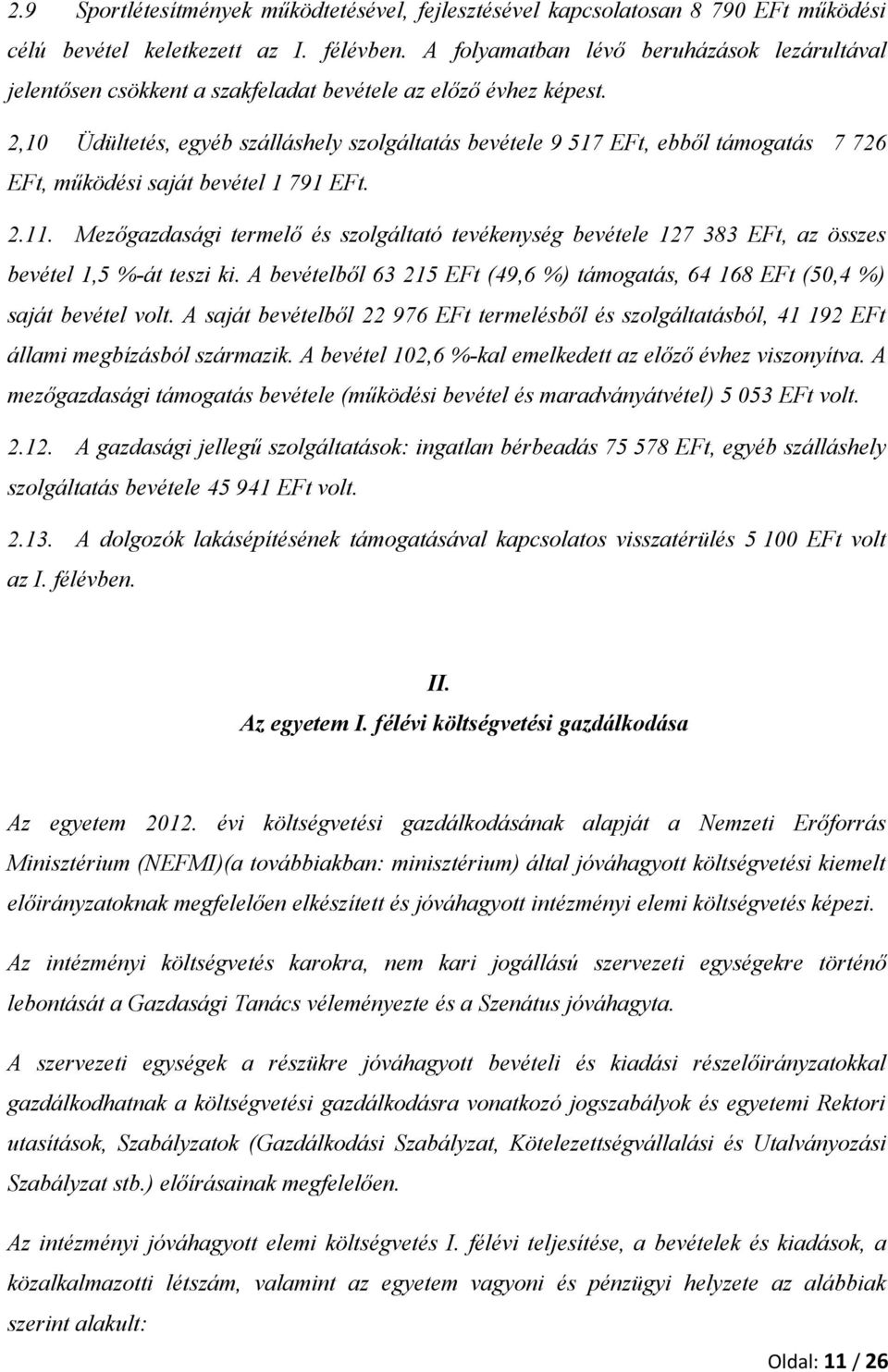 2.9 Sportlétesítmények működtetésével, fejlesztésével kapcsolatosan 8 790 EFt működési célú bevétel keletkezett az I. félévben. A folyamatban lévő beruházások lezárultával jelentősen csökkent a szakfeladat bevétele az előző évhez képest.

2,10 Üdültetés, egyéb szálláshely szolgáltatás bevétele 9 517 EFt, ebből támogatás 7 726 EFt, működési saját bevétel 1 791 EFt.

2.11. Mezőgazdasági termelő és szolgáltató tevékenység bevétele 127 383 EFt, az összes bevétel 1,5 %-át teszi ki. A bevételből 63 215 EFt (49,6 %) támogatás, 64 168 EFt (50,4 %) saját bevétel volt. A saját bevételből 22 976 EFt termelésből és szolgáltatásból, 41 192 EFt állami megbízásból származik. A bevétel 102,6 %-kal emelkedett az előző évhez viszonyítva. A mezőgazdasági támogatás bevétele (működési bevétel és maradványátvétel) 5 053 EFt volt.

2.12. A gazdasági jellegű szolgáltatások: ingatlan bérbeadás 75 578 EFt, egyéb szálláshely szolgáltatás bevétele 45 941 EFt volt.

2.13. A dolgozók lakásépítésének támogatásával kapcsolatos visszatérülés 5 100 EFt volt az I. félévben.

II.
Az egyetem I. félévi költségvetési gazdálkodása

Az egyetem 2012. évi költségvetési gazdálkodásának alapját a Nemzeti Erőforrás Minisztérium (NEFMI)(a továbbiakban: minisztérium) által jóváhagyott költségvetési kiemelt előirányzatoknak megfelelően elkészített és jóváhagyott intézményi elemi költségvetés képezi.

Az intézményi költségvetés karokra, nem kari jogállású szervezeti egységekre történő lebontását a Gazdasági Tanács véleményezte és a Szenátus jóváhagyta.

A szervezeti egységek a részükre jóváhagyott bevételi és kiadási részelőirányzatokkal gazdálkodhatnak a költségvetési gazdálkodásra vonatkozó jogszabályok és egyetemi Rektori utasítások, Szabályzatok (Gazdálkodási Szabályzat, Kötelezettségvállalási és Utalványozási Szabályzat stb.) előírásainak megfelelően.

Az intézményi jóváhagyott elemi költségvetés I. félévi teljesítése, a bevételek és kiadások, a közalkalmazotti létszám, valamint az egyetem vagyoni és pénzügyi helyzete az alábbiak szerint alakult:

Oldal: 11 / 26